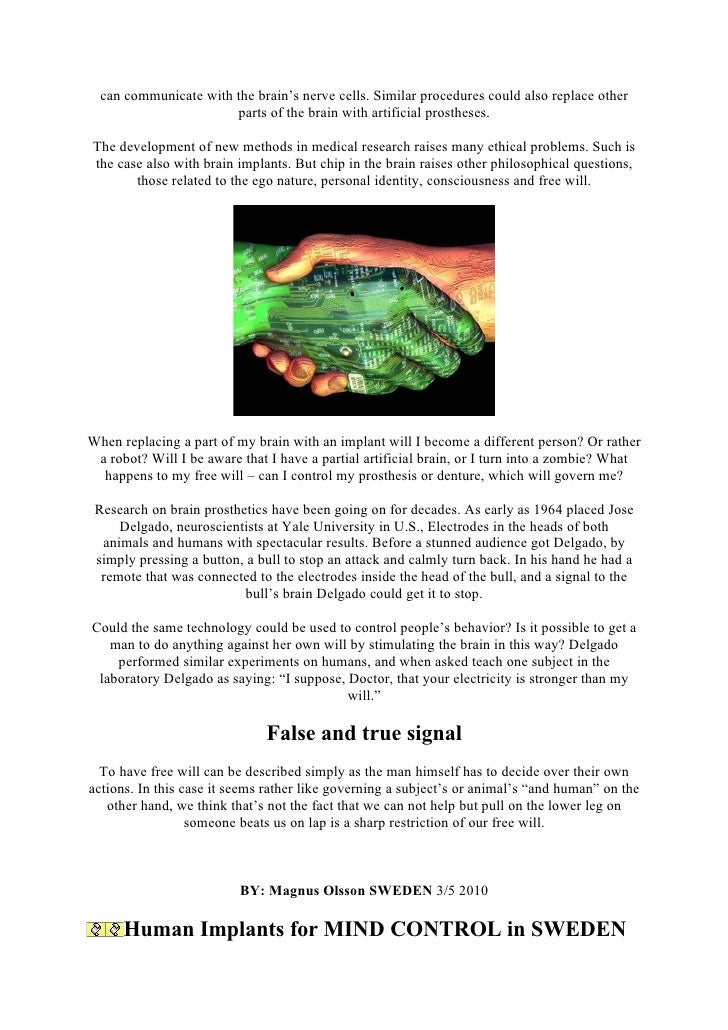 can communicate with the brain’s nerve cells. Similar procedures could also replace other parts of the brain with artificial prostheses.

The development of new methods in medical research raises many ethical problems. Such is the case also with brain implants. But chip in the brain raises other philosophical questions, those related to the ego nature, personal identity, consciousness and free will.

When replacing a part of my brain with an implant will I become a different person? Or rather a robot? Will I be aware that I have a partial artificial brain, or I turn into a zombie? What happens to my free will – can I control my prosthesis or denture, which will govern me?

Research on brain prosthetics have been going on for decades. As early as 1964 placed Jose Delgado, neuroscientists at Yale University in U.S., Electrodes in the heads of both animals and humans with spectacular results. Before a stunned audience got Delgado, by simply pressing a button, a bull to stop an attack and calmly turn back. In his hand he had a remote that was connected to the electrodes inside the head of the bull, and a signal to the bull’s brain Delgado could get it to stop.

Could the same technology could be used to control people’s behavior? Is it possible to get a man to do anything against her own will by stimulating the brain in this way? Delgado performed similar experiments on humans, and when asked teach one subject in the laboratory Delgado as saying: “I suppose, Doctor, that your electricity is stronger than my will.”

False and true signal

To have free will can be described simply as the man himself has to decide over their own actions. In this case it seems rather like governing a subject’s or animal’s “and human” on the other hand, we think that’s not the fact that we can not help but pull on the lower leg on someone beats us on lap is a sharp restriction of our free will.

BY: Magnus Olsson SWEDEN 3/5 2010

Human Implants for MIND CONTROL in SWEDEN